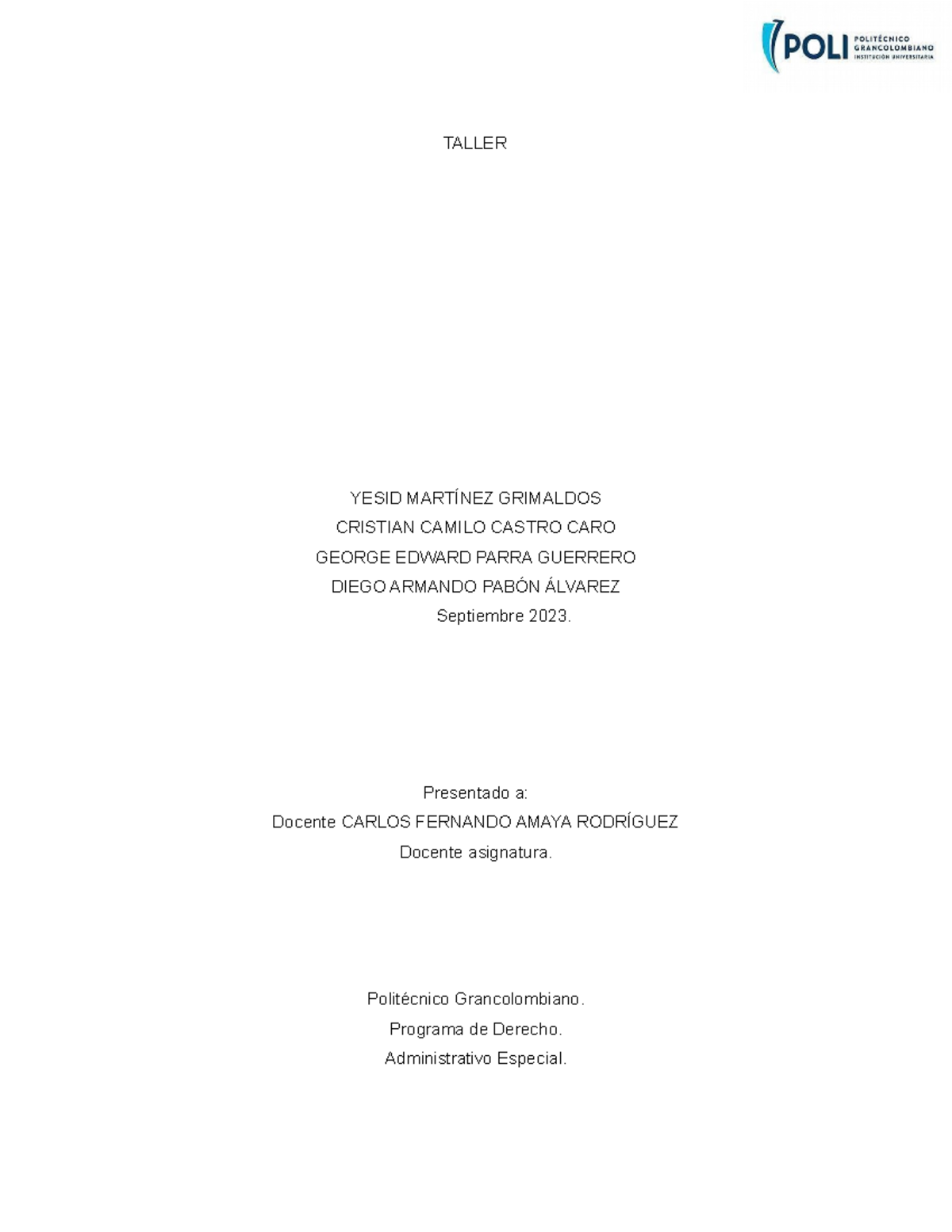 POLI POLITÉCNICO GRANCOLOMBIANO INSTITUCIÓN UNIVERSITARIA

TALLER

YESID MARTÍNEZ GRIMALDOS
CRISTIAN CAMILO CASTRO CARO
GEORGE EDWARD PARRA GUERRERO
DIEGO ARMANDO PABÓN ÁLVAREZ
Septiembre 2023.

Presentado a:
Docente CARLOS FERNANDO AMAYA RODRÍGUEZ
Docente asignatura.

Politécnico Grancolombiano.
Programa de Derecho.
Administrativo Especial.